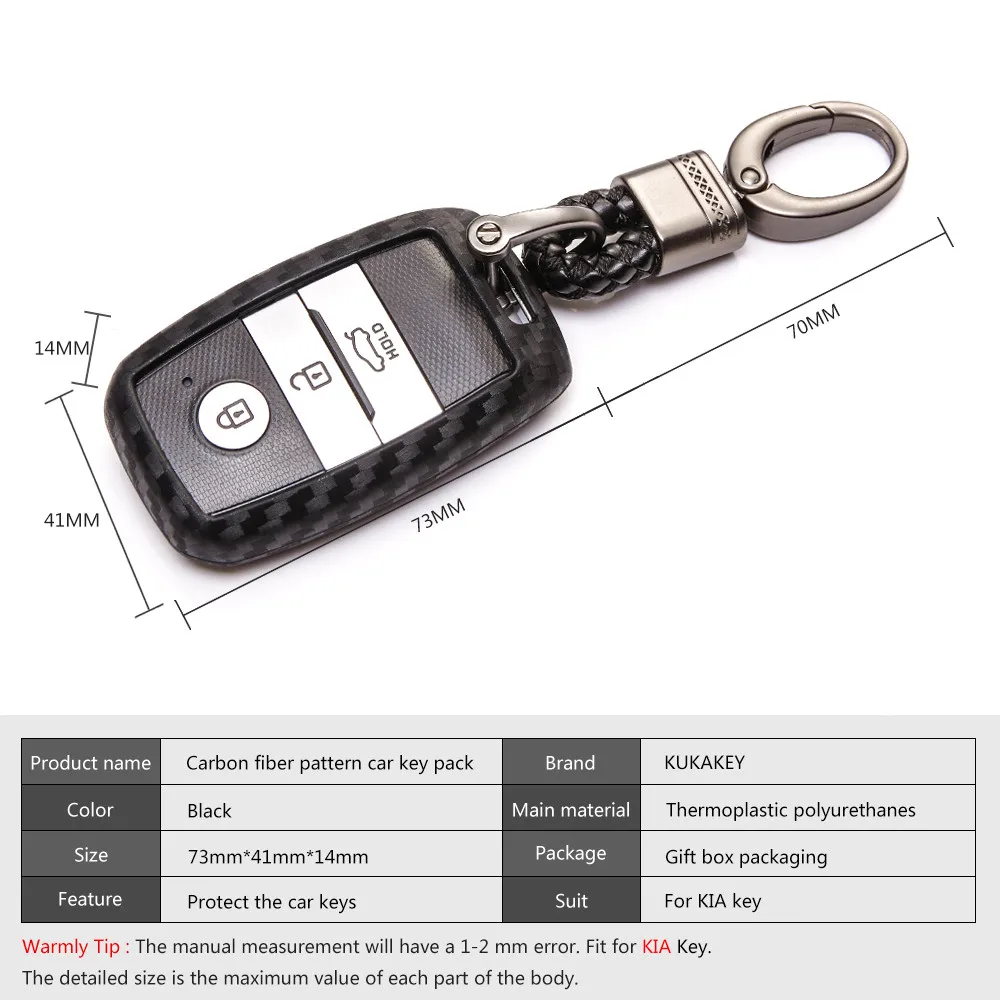 14MM

41MM

73MM

70MM

HOLD

| Product name | Carbon fiber pattern car key pack | Brand | KUKAKEY |
|---|---|---|---|
| Color | Black | Main material | Thermoplastic polyurethanes |
| Size | 73mm*41mm*14mm | Package | Gift box packaging |
| Feature | Protect the car keys | Suit | For KIA key |

Warmly Tip : The manual measurement will have a 1-2 mm error. Fit for KIA Key.
The detailed size is the maximum value of each part of the body.